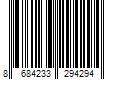 8 684233 294294